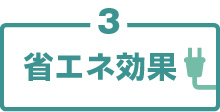 3

省エネ効果